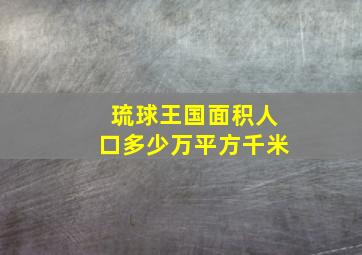 琉球王国面积人口多少万平方千米